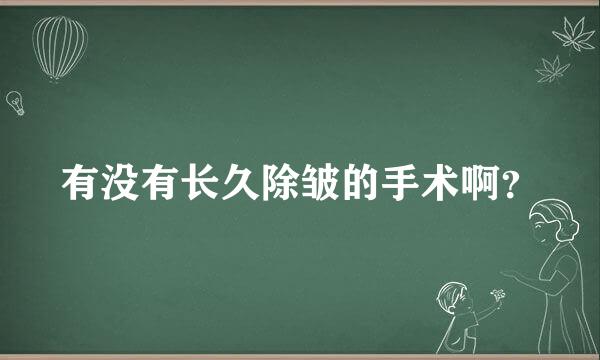 有没有长久除皱的手术啊？